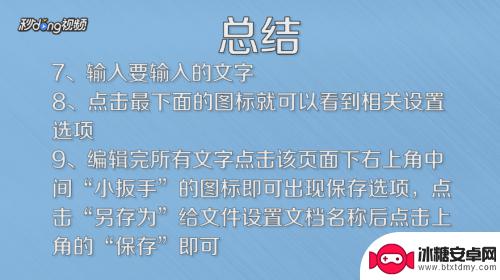 秒dong视频

总结

7、输入要输入的文字

8、点击最下面的图标就可以看到相关设置选项

9、编辑完所有文字点击该页面下右上角中间“小扳手”的图标即可出现保存选项，点击“另存为”给文件设置文档名称后点击上角的“保存”即可

冰糖安卓网
www.btxtdmy.com